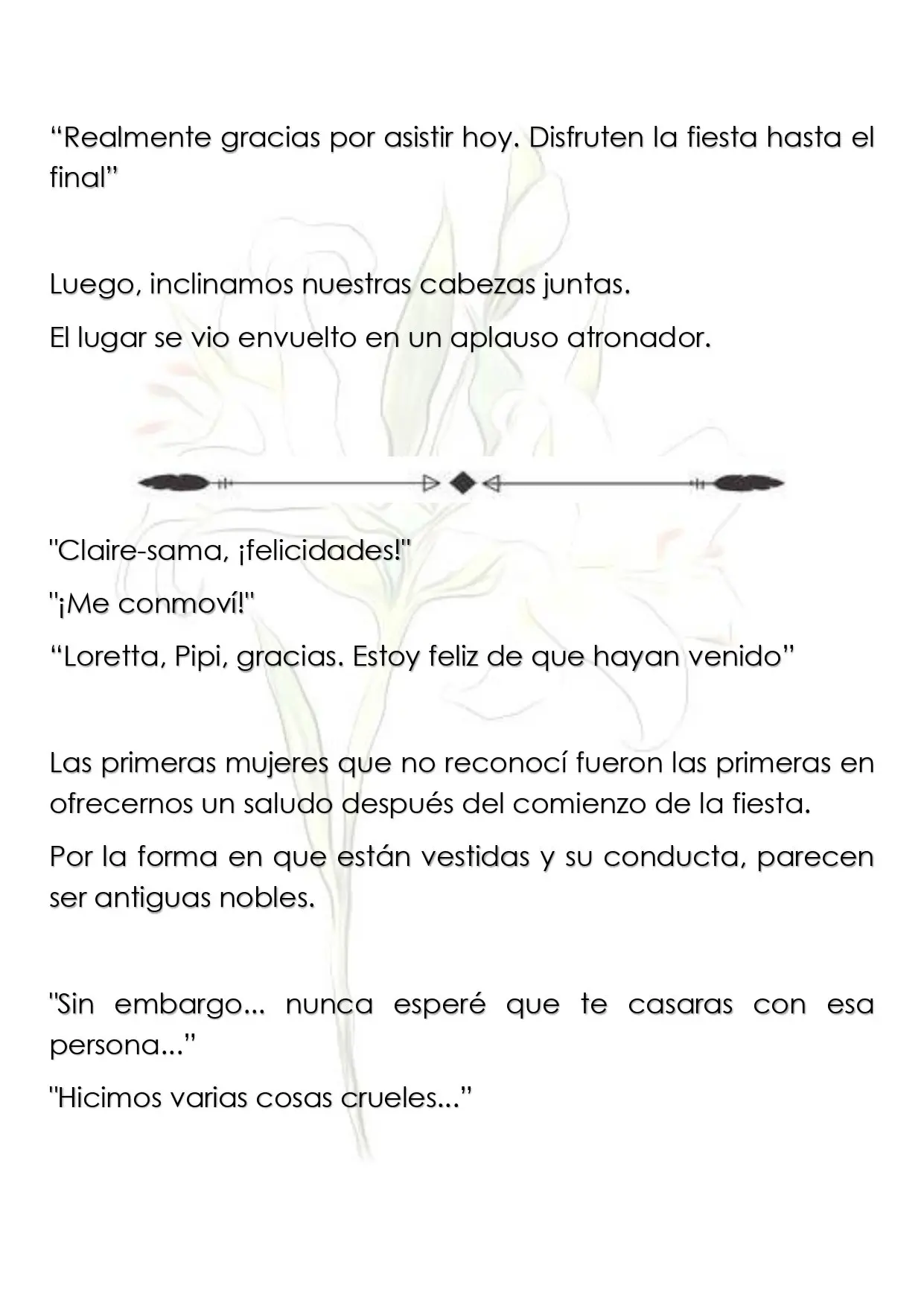 "Realmente gracias por asistir hoy. Disfruten la fiesta hasta el final"

Luego, inclinamos nuestras cabezas juntas.

El lugar se vio envuelto en un aplauso atronador.

"Claire-sama, ¡felicidades!"

"¡Me conmoví!"

"Loretta, Pipi, gracias. Estoy feliz de que hayan venido"

Las primeras mujeres que no reconocí fueron las primeras en ofrecernos un saludo después del comienzo de la fiesta.

Por la forma en que están vestidas y su conducta, parecen ser antiguas nobles.

"Sin embargo... nunca esperé que te casaras con esa persona..."

"Hicimos varias cosas crueles..."